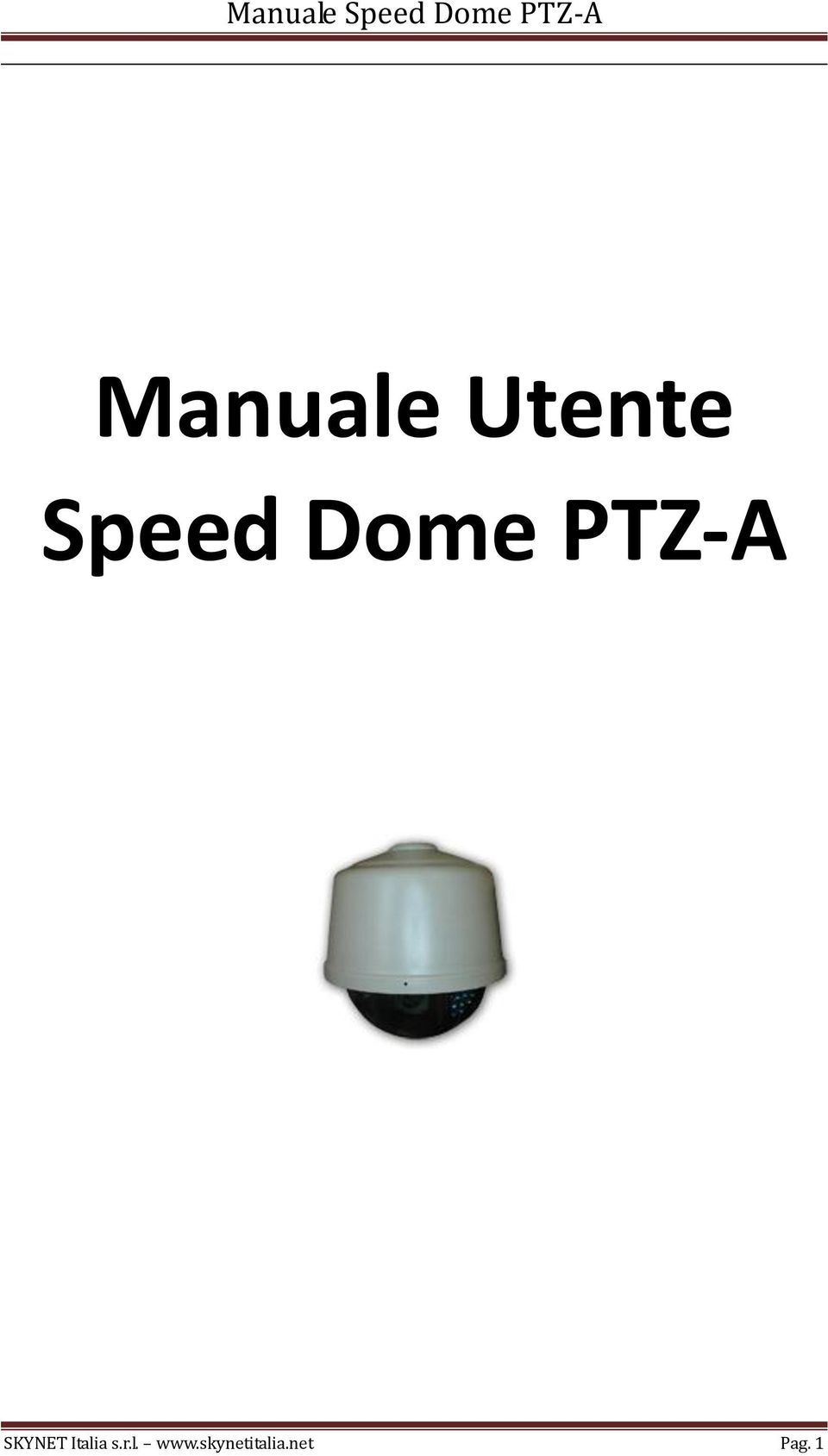 Manuale Speed Dome PTZ-A

Manuale Utente
Speed Dome PTZ-A

SKYNET Italia s.r.l. – www.skynetitalia.net Pag. 1